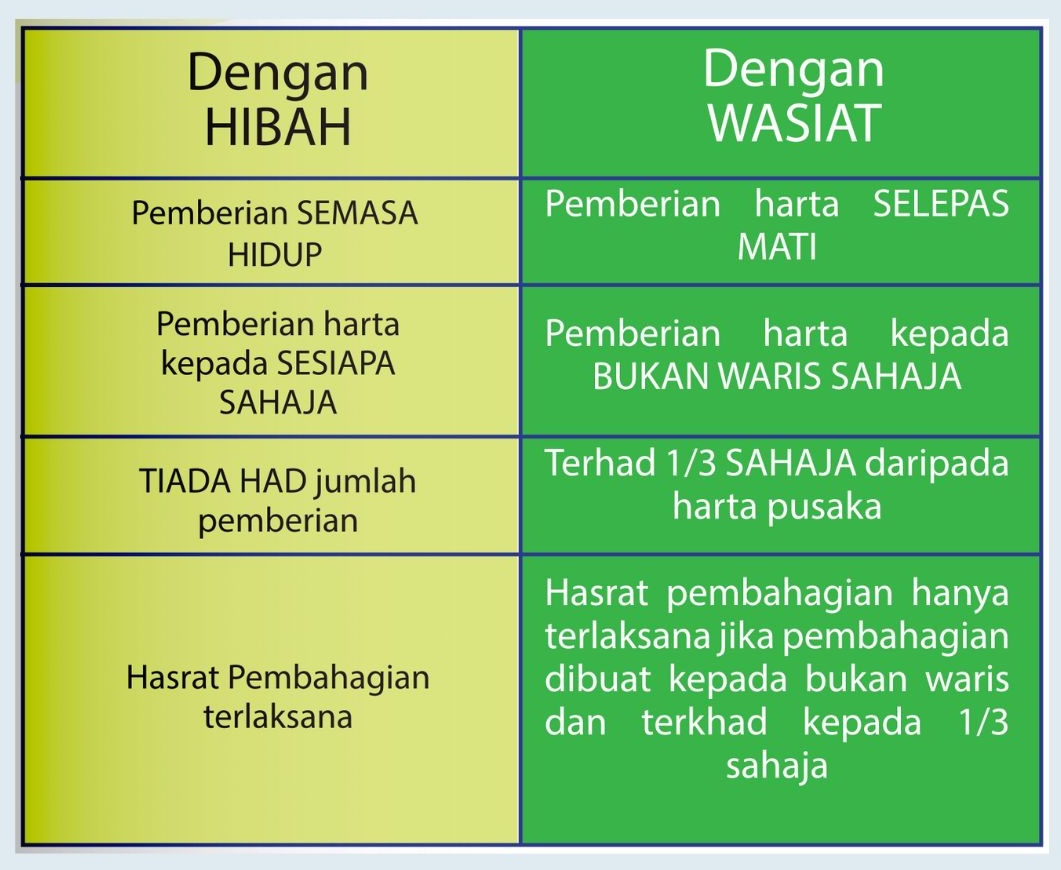 | Dengan HIBAH | Dengan WASIAT |
|---|---|
| Pemberian SEMASA HIDUP | Pemberian harta SELEPAS MATI |
| Pemberian harta kepada SESIAPA SAHAJA | Pemberian harta kepada BUKAN WARIS SAHAJA |
| TIADA HAD jumlah pemberian | Terhad 1/3 SAHAJA daripada harta pusaka |
| Hasrat Pembahagian terlaksana | Hasrat pembahagian hanya terlaksana jika pembahagian dibuat kepada bukan waris dan terkhad kepada 1/3 sahaja |